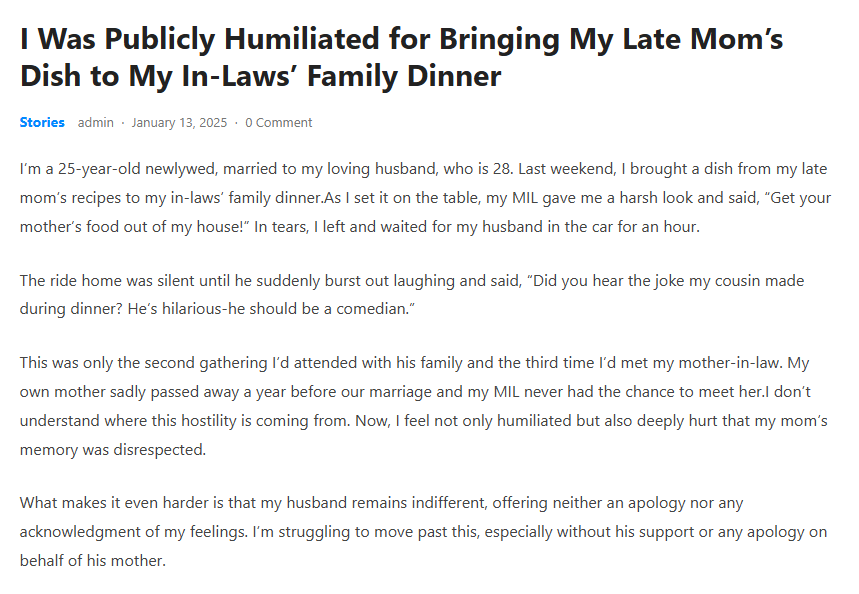 I Was Publicly Humiliated for Bringing My Late Mom’s Dish to My In-Laws’ Family Dinner

Stories admin · January 13, 2025 · 0 Comment

I’m a 25-year-old newlywed, married to my loving husband, who is 28. Last weekend, I brought a dish from my late mom’s recipes to my in-laws’ family dinner.As I set it on the table, my MIL gave me a harsh look and said, “Get your mother’s food out of my house!” In tears, I left and waited for my husband in the car for an hour.

The ride home was silent until he suddenly burst out laughing and said, “Did you hear the joke my cousin made during dinner? He’s hilarious-he should be a comedian.”

This was only the second gathering I’d attended with his family and the third time I’d met my mother-in-law. My own mother sadly passed away a year before our marriage and my MIL never had the chance to meet her.I don’t understand where this hostility is coming from. Now, I feel not only humiliated but also deeply hurt that my mom’s memory was disrespected.

What makes it even harder is that my husband remains indifferent, offering neither an apology nor any acknowledgment of my feelings. I’m struggling to move past this, especially without his support or any apology on behalf of his mother.